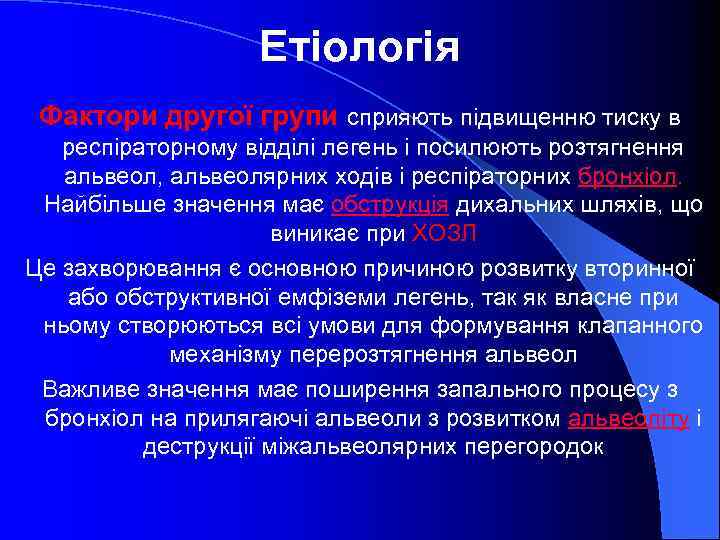 Етіологія

Фактори другої групи сприяють підвищенню тиску в респіраторному відділі легень і посилюють розтягнення альвеол, альвеолярних ходів і респіраторних бронхіол. Найбільше значення має обструкція дихальних шляхів, що виникає при ХОЗЛ

Це захворювання є основною причиною розвитку вторинної або обструктивної емфіземи легень, так як власне при ньому створюються всі умови для формування клапанного механізму перерозтягнення альвеол

Важливе значення має поширення запального процесу з бронхіол на прилягаючі альвеоли з розвитком альвеоліту і деструкції міжальвеолярних перегородок